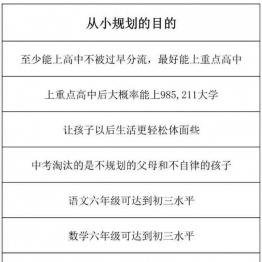 | 从小规划的目的 |
|---|
| 至少能上高中不被过早分流，最好能上重点高中 |
| 上重点高中后大概率能上985,211大学 |
| 让孩子以后生活更轻松体面些 |
| 中考淘汰的是不规划的父母和不自律的孩子 |
| 语文六年级可达到初三水平 |
| 数学六年级可达到初三水平 |